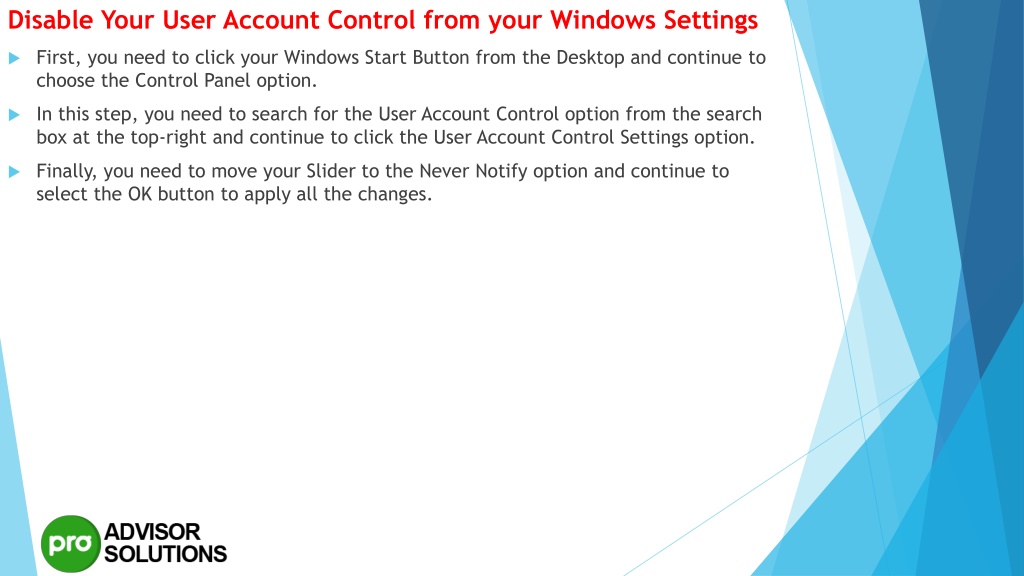 Disable Your User Account Control from your Windows Settings

First, you need to click your Windows Start Button from the Desktop and continue to choose the Control Panel option.

In this step, you need to search for the User Account Control option from the search box at the top-right and continue to click the User Account Control Settings option.

Finally, you need to move your Slider to the Never Notify option and continue to select the OK button to apply all the changes.

pro ADVISOR SOLUTIONS